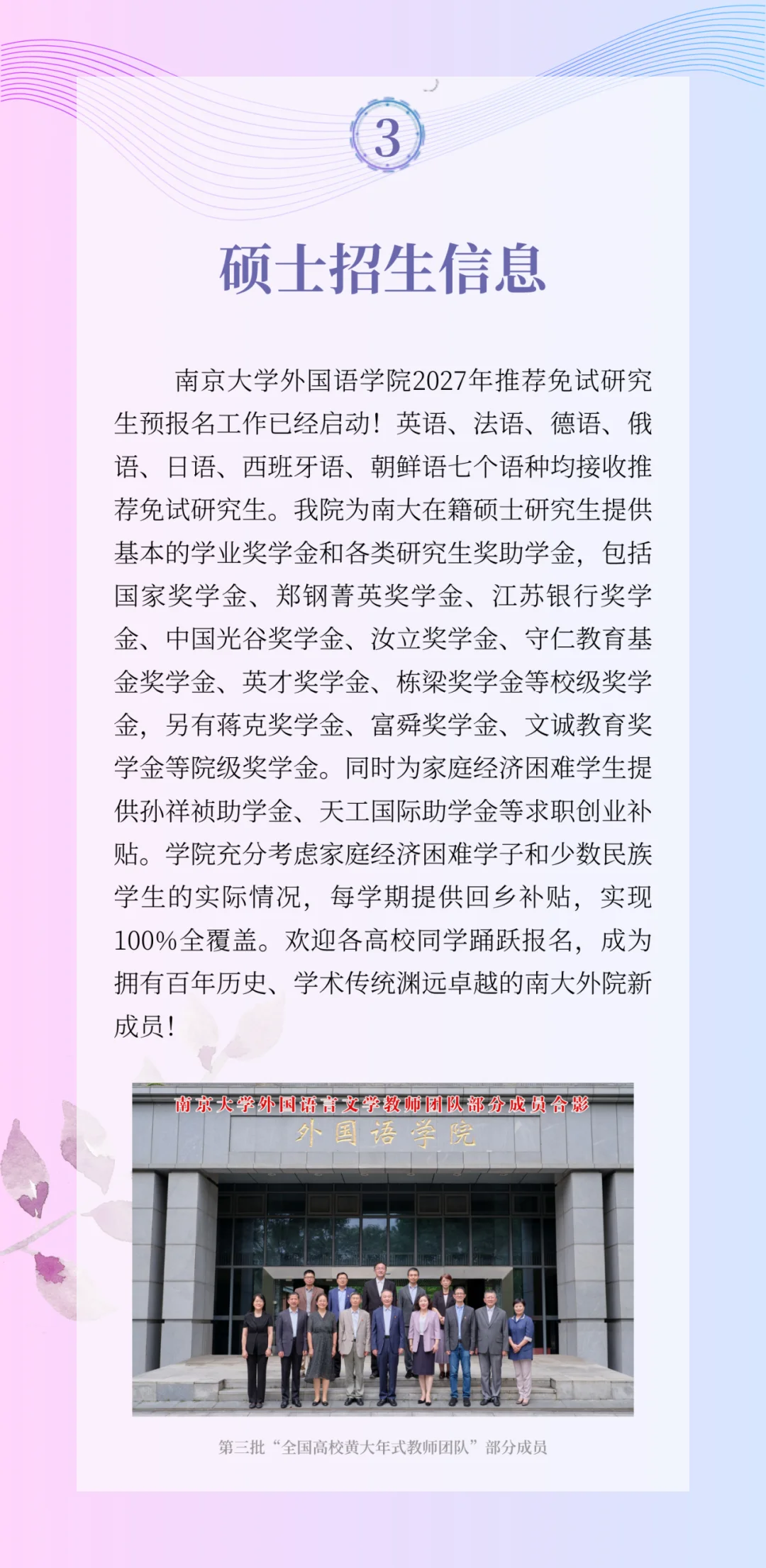 3

硕士招生信息

南京大学外国语学院2027年推荐免试研究生预报名工作已经启动！英语、法语、德语、俄语、日语、西班牙语、朝鲜语七个语种均接收推荐免试研究生。我院为南大在籍硕士研究生提供基本的学业奖学金和各类研究生奖助学金，包括国家奖学金、郑钢菁英奖学金、江苏银行奖学金、中国光谷奖学金、汝立奖学金、守仁教育基金奖学金、英才奖学金、栋梁奖学金等校级奖学金，另有蒋克奖学金、富舜奖学金、文诚教育奖学金等院级奖学金。同时为家庭经济困难学生提供孙祥祯助学金、天工国际助学金等求职创业补贴。学院充分考虑家庭经济困难学子和少数民族学生的实际情况，每学期提供回乡补贴，实现100%全覆盖。欢迎各高校同学踊跃报名，成为拥有百年历史、学术传统渊远卓越的南大外院新成员！

南京大学外国语言文学教师团队部分成员合影

外国语学院

第三批“全国高校黄大年式教师团队”部分成员